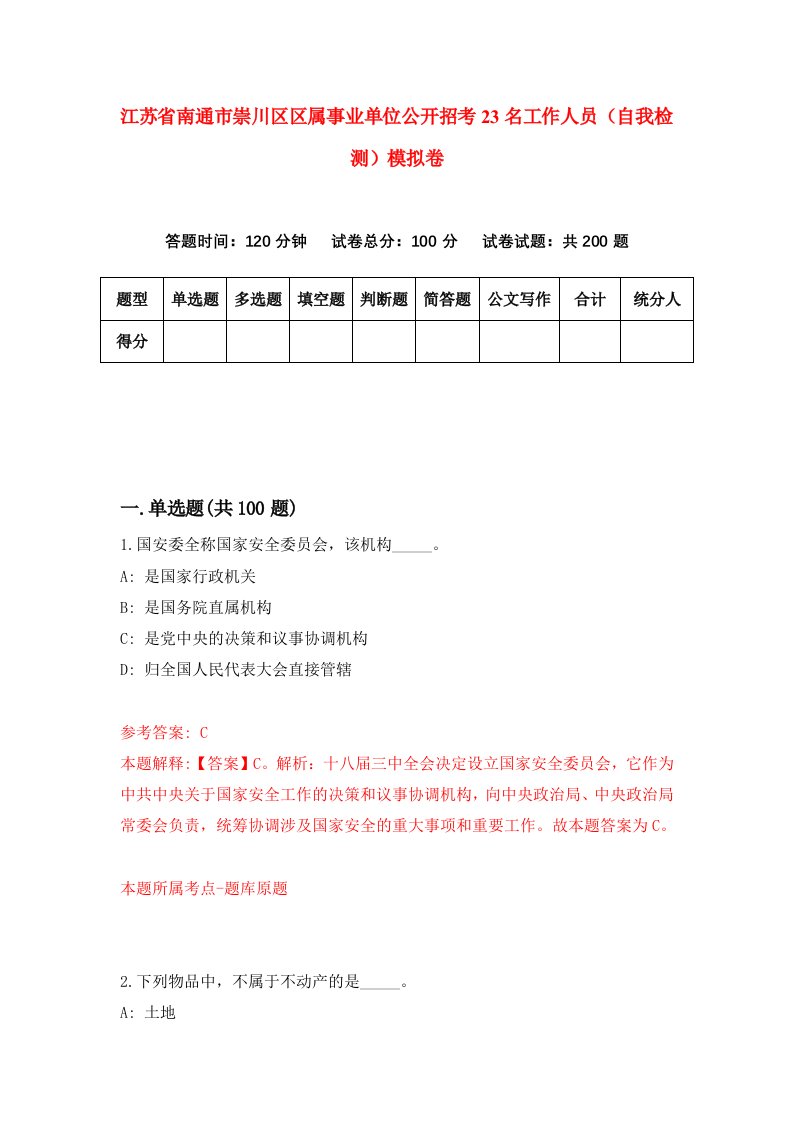 江苏省南通市崇川区区属事业单位公开招考23名工作人员（自我检测）模拟卷

答题时间：120分钟　试卷总分：100分　试卷试题：共200题

| 题型 | 单选题 | 多选题 | 填空题 | 判断题 | 简答题 | 公文写作 | 合计 | 统分人 |
|---|---|---|---|---|---|---|---|---|
| 得分 | | | | | | | | |

一.单选题(共100题)

1.国安委全称国家安全委员会，该机构_____。
A: 是国家行政机关
B: 是国务院直属机构
C: 是党中央的决策和议事协调机构
D: 归全国人民代表大会直接管辖

参考答案: C
本题解释:【答案】C。解析：十八届三中全会决定设立国家安全委员会，它作为中共中央关于国家安全工作的决策和议事协调机构，向中央政治局、中央政治局常委会负责，统筹协调涉及国家安全的重大事项和重要工作。故本题答案为C。

本题所属考点-题库原题

2.下列物品中，不属于不动产的是_____。
A: 土地